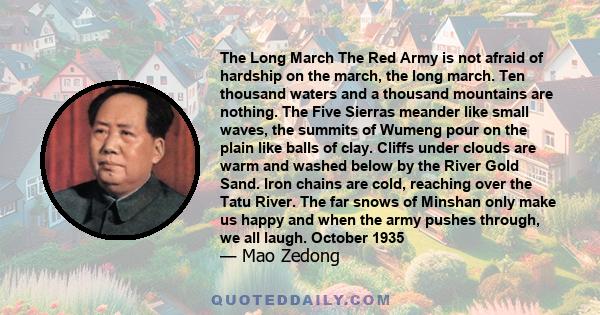 The Long March The Red Army is not afraid of hardship on the march, the long march. Ten thousand waters and a thousand mountains are nothing. The Five Sierras meander like small waves, the summits of Wumeng pour on the plain like balls of clay. Cliffs under clouds are warm and washed below by the River Gold Sand. Iron chains are cold, reaching over the Tatu River. The far snows of Minshan only make us happy and when the army pushes through, we all laugh. October 1935

— Mao Zedong

QUOTEDDAILY.COM